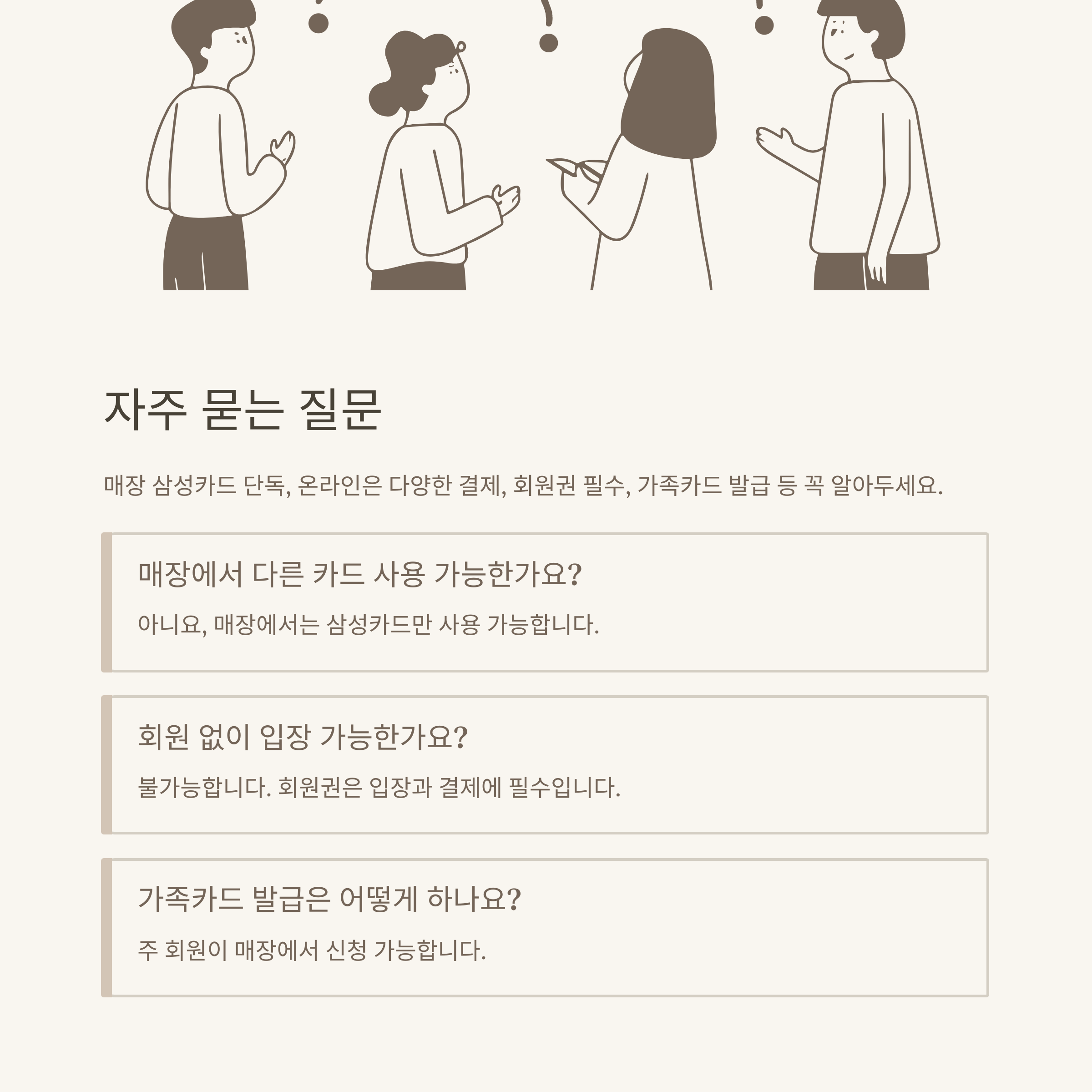 자주 묻는 질문

매장 삼성카드 단독, 온라인은 다양한 결제, 회원권 필수, 가족카드 발급 등 꼭 알아두세요.

매장에서 다른 카드 사용 가능한가요?

아니요, 매장에서는 삼성카드만 사용 가능합니다.

회원 없이 입장 가능한가요?

불가능합니다. 회원권은 입장과 결제에 필수입니다.

가족카드 발급은 어떻게 하나요?

주 회원이 매장에서 신청 가능합니다.